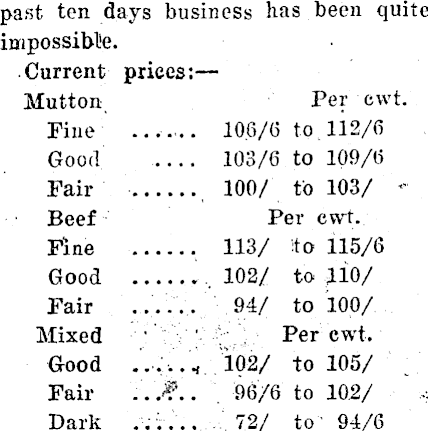 past ten days business has been quite impossible.

Current prices:—

Mutton Per cwt.
Fine ...... 106/6 to 112/6
Good .... 103/6 to 109/6
Fair ...... 100/ to 103/
Beef Per cwt.
Fine ...... 113/ to 115/6
Good ...... 102/ to 110/
Fair ...... 94/ to 100/
Mixed Per cwt.
Good ...... 102/ to 105/
Fair ...... 96/6 to 102/
Dark ...... 72/ to 94/6